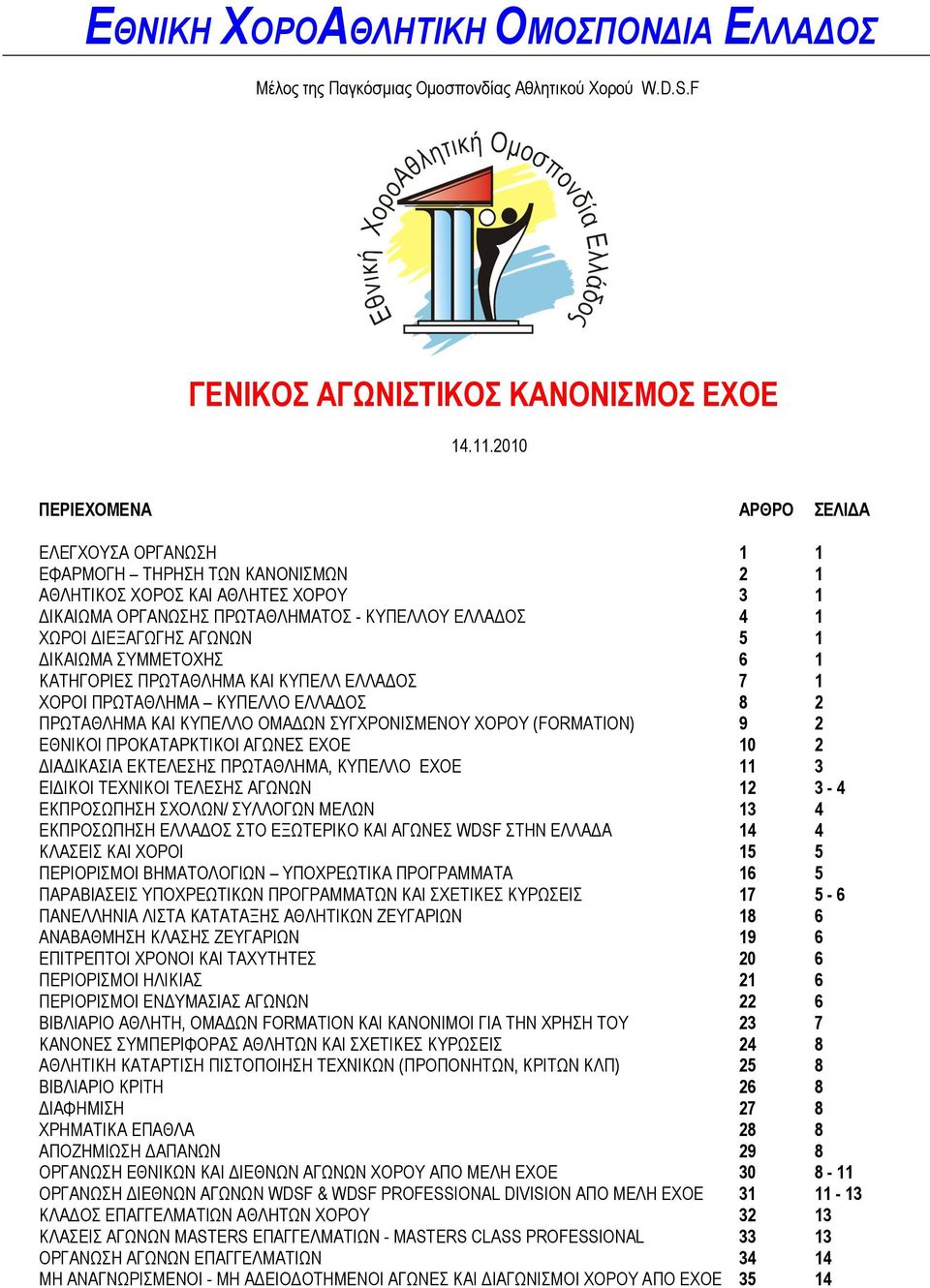 ΕΘΝΙΚΗ ΧΟΡΟΑΘΛΗΤΙΚΗ ΟΜΟΣΠΟΝΔΙΑ ΕΛΛΑΔΟΣ

Μέλος της Παγκόσμιας Ομοσπονδίας Αθλητικού Χορού W.D.S.F

Εθνική ΧοροΑθλητική Ομοσπονδία Ελλάδος

ΓΕΝΙΚΟΣ ΑΓΩΝΙΣΤΙΚΟΣ ΚΑΝΟΝΙΣΜΟΣ ΕΧΟΕ

14.11.2010

| ΠΕΡΙΕΧΟΜΕΝΑ | ΑΡΘΡΟ | ΣΕΛΙΔΑ |
|---|---|---|
| ΕΛΕΓΧΟΥΣΑ ΟΡΓΑΝΩΣΗ | 1 | 1 |
| ΕΦΑΡΜΟΓΗ – ΤΗΡΗΣΗ ΤΩΝ ΚΑΝΟΝΙΣΜΩΝ | 2 | 1 |
| ΑΘΛΗΤΙΚΟΣ ΧΟΡΟΣ ΚΑΙ ΑΘΛΗΤΕΣ ΧΟΡΟΥ | 3 | 1 |
| ΔΙΚΑΙΩΜΑ ΟΡΓΑΝΩΣΗΣ ΠΡΩΤΑΘΛΗΜΑΤΟΣ - ΚΥΠΕΛΛΟΥ ΕΛΛΑΔΟΣ | 4 | 1 |
| ΧΩΡΟΙ ΔΙΕΞΑΓΩΓΗΣ ΑΓΩΝΩΝ | 5 | 1 |
| ΔΙΚΑΙΩΜΑ ΣΥΜΜΕΤΟΧΗΣ | 6 | 1 |
| ΚΑΤΗΓΟΡΙΕΣ ΠΡΩΤΑΘΛΗΜΑ ΚΑΙ ΚΥΠΕΛΛ ΕΛΛΑΔΟΣ | 7 | 1 |
| ΧΟΡΟΙ ΠΡΩΤΑΘΛΗΜΑ – ΚΥΠΕΛΛΟ ΕΛΛΑΔΟΣ | 8 | 2 |
| ΠΡΩΤΑΘΛΗΜΑ ΚΑΙ ΚΥΠΕΛΛΟ ΟΜΑΔΩΝ ΣΥΓΧΡΟΝΙΣΜΕΝΟΥ ΧΟΡΟΥ (FORMATION) | 9 | 2 |
| ΕΘΝΙΚΟΙ ΠΡΟΚΑΤΑΡΚΤΙΚΟΙ ΑΓΩΝΕΣ ΕΧΟΕ | 10 | 2 |
| ΔΙΑΔΙΚΑΣΙΑ ΕΚΤΕΛΕΣΗΣ ΠΡΩΤΑΘΛΗΜΑ, ΚΥΠΕΛΛΟ ΕΧΟΕ | 11 | 3 |
| ΕΙΔΙΚΟΙ ΤΕΧΝΙΚΟΙ ΤΕΛΕΣΗΣ ΑΓΩΝΩΝ | 12 | 3 - 4 |
| ΕΚΠΡΟΣΩΠΗΣΗ ΣΧΟΛΩΝ/ ΣΥΛΛΟΓΩΝ ΜΕΛΩΝ | 13 | 4 |
| ΕΚΠΡΟΣΩΠΗΣΗ ΕΛΛΑΔΟΣ ΣΤΟ ΕΞΩΤΕΡΙΚΟ ΚΑΙ ΑΓΩΝΕΣ WDSF ΣΤΗΝ ΕΛΛΑΔΑ | 14 | 4 |
| ΚΛΑΣΕΙΣ ΚΑΙ ΧΟΡΟΙ | 15 | 5 |
| ΠΕΡΙΟΡΙΣΜΟΙ ΒΗΜΑΤΟΛΟΓΙΩΝ – ΥΠΟΧΡΕΩΤΙΚΑ ΠΡΟΓΡΑΜΜΑΤΑ | 16 | 5 |
| ΠΑΡΑΒΙΑΣΕΙΣ ΥΠΟΧΡΕΩΤΙΚΩΝ ΠΡΟΓΡΑΜΜΑΤΩΝ ΚΑΙ ΣΧΕΤΙΚΕΣ ΚΥΡΩΣΕΙΣ | 17 | 5 - 6 |
| ΠΑΝΕΛΛΗΝΙΑ ΛΙΣΤΑ ΚΑΤΑΤΑΞΗΣ ΑΘΛΗΤΙΚΩΝ ΖΕΥΓΑΡΙΩΝ | 18 | 6 |
| ΑΝΑΒΑΘΜΗΣΗ ΚΛΑΣΗΣ ΖΕΥΓΑΡΙΩΝ | 19 | 6 |
| ΕΠΙΤΡΕΠΤΟΙ ΧΡΟΝΟΙ ΚΑΙ ΤΑΧΥΤΗΤΕΣ | 20 | 6 |
| ΠΕΡΙΟΡΙΣΜΟΙ ΗΛΙΚΙΑΣ | 21 | 6 |
| ΠΕΡΙΟΡΙΣΜΟΙ ΕΝΔΥΜΑΣΙΑΣ ΑΓΩΝΩΝ | 22 | 6 |
| ΒΙΒΛΙΑΡΙΟ ΑΘΛΗΤΗ, ΟΜΑΔΩΝ FORMATION ΚΑΙ ΚΑΝΟΝΙΜΟΙ ΓΙΑ ΤΗΝ ΧΡΗΣΗ ΤΟΥ | 23 | 7 |
| ΚΑΝΟΝΕΣ ΣΥΜΠΕΡΙΦΟΡΑΣ ΑΘΛΗΤΩΝ ΚΑΙ ΣΧΕΤΙΚΕΣ ΚΥΡΩΣΕΙΣ | 24 | 8 |
| ΑΘΛΗΤΙΚΗ ΚΑΤΑΡΤΙΣΗ ΠΙΣΤΟΠΟΙΗΣΗ ΤΕΧΝΙΚΩΝ (ΠΡΟΠΟΝΗΤΩΝ, ΚΡΙΤΩΝ ΚΛΠ) | 25 | 8 |
| ΒΙΒΛΙΑΡΙΟ ΚΡΙΤΗ | 26 | 8 |
| ΔΙΑΦΗΜΙΣΗ | 27 | 8 |
| ΧΡΗΜΑΤΙΚΑ ΕΠΑΘΛΑ | 28 | 8 |
| ΑΠΟΖΗΜΙΩΣΗ ΔΑΠΑΝΩΝ | 29 | 8 |
| ΟΡΓΑΝΩΣΗ ΕΘΝΙΚΩΝ ΚΑΙ ΔΙΕΘΝΩΝ ΑΓΩΝΩΝ ΧΟΡΟΥ ΑΠΟ ΜΕΛΗ ΕΧΟΕ | 30 | 8 - 11 |
| ΟΡΓΑΝΩΣΗ ΔΙΕΘΝΩΝ ΑΓΩΝΩΝ WDSF & WDSF PROFESSIONAL DIVISION ΑΠΟ ΜΕΛΗ ΕΧΟΕ | 31 | 11 - 13 |
| ΚΛΑΔΟΣ ΕΠΑΓΓΕΛΜΑΤΙΩΝ ΑΘΛΗΤΩΝ ΧΟΡΟΥ | 32 | 13 |
| ΚΛΑΣΕΙΣ ΑΓΩΝΩΝ MASTERS ΕΠΑΓΓΕΛΜΑΤΙΩΝ - MASTERS CLASS PROFESSIONAL | 33 | 13 |
| ΟΡΓΑΝΩΣΗ ΑΓΩΝΩΝ ΕΠΑΓΓΕΛΜΑΤΙΩΝ | 34 | 14 |
| ΜΗ ΑΝΑΓΝΩΡΙΣΜΕΝΟΙ - ΜΗ ΑΔΕΙΟΔΟΤΗΜΕΝΟΙ ΑΓΩΝΕΣ ΚΑΙ ΔΙΑΓΩΝΙΣΜΟΙ ΧΟΡΟΥ ΑΠΟ ΕΧΟΕ | 35 | 14 |